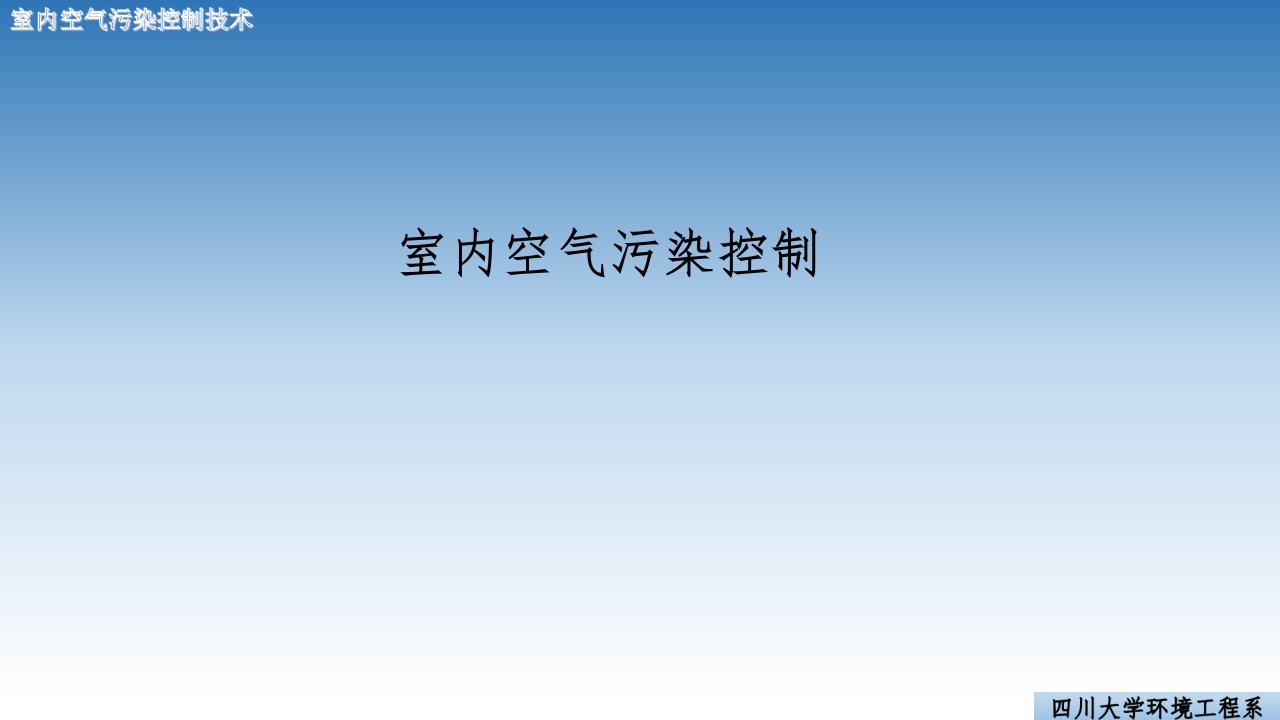 室内空气污染控制技术

室内空气污染控制

四川大学环境工程系